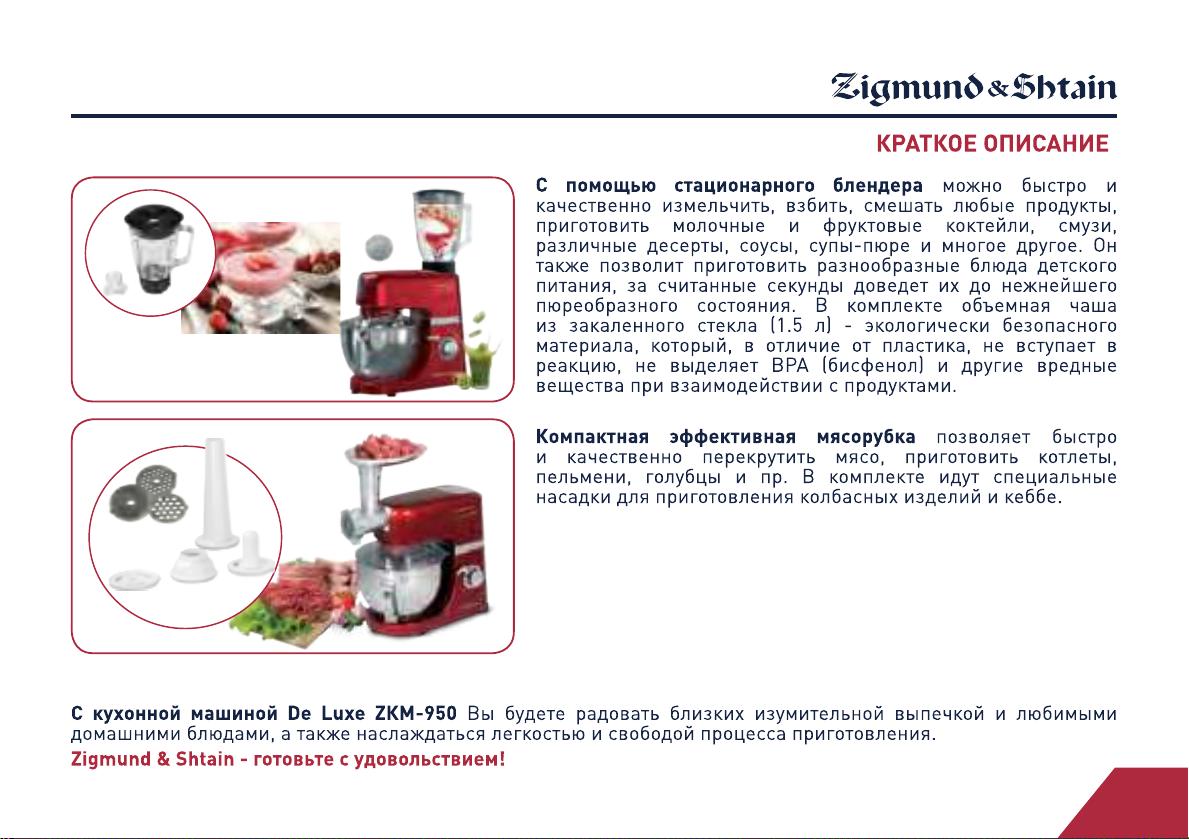 Zigmund & Shtain

КРАТКОЕ ОПИСАНИЕ

С помощью стационарного блендера можно быстро и качественно измельчить, взбить, смешать любые продукты, приготовить молочные и фруктовые коктейли, смузи, различные десерты, соусы, супы-пюре и многое другое. Он также позволит приготовить разнообразные блюда детского питания, за считанные секунды доведет их до нежнейшего пюреобразного состояния. В комплекте объемная чаша из закаленного стекла (1.5 л) - экологически безопасного материала, который, в отличие от пластика, не вступает в реакцию, не выделяет BPA (бисфенол) и другие вредные вещества при взаимодействии с продуктами.

Компактная эффективная мясорубка позволяет быстро и качественно перекрутить мясо, приготовить котлеты, пельмени, голубцы и пр. В комплекте идут специальные насадки для приготовления колбасных изделий и кеббе.

С кухонной машиной De Luxe ZKM-950 Вы будете радовать близких изумительной выпечкой и любимыми домашними блюдами, а также наслаждаться легкостью и свободой процесса приготовления.

Zigmund & Shtain - готовьте с удовольствием!